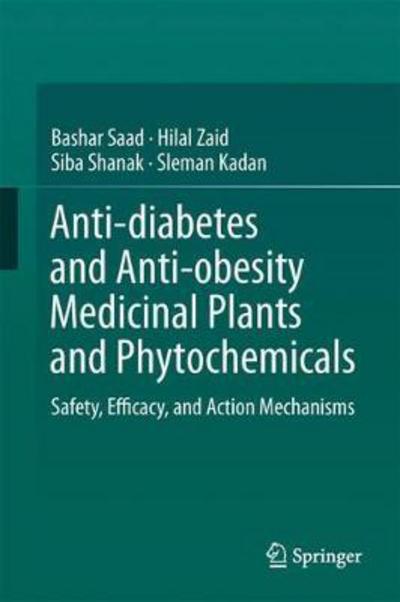 Bashar Saad · Hilal Zaid
Siba Shanak · Sleman Kadan

Anti-diabetes and Anti-obesity Medicinal Plants and Phytochemicals

Safety, Efficacy, and Action Mechanisms

Springer